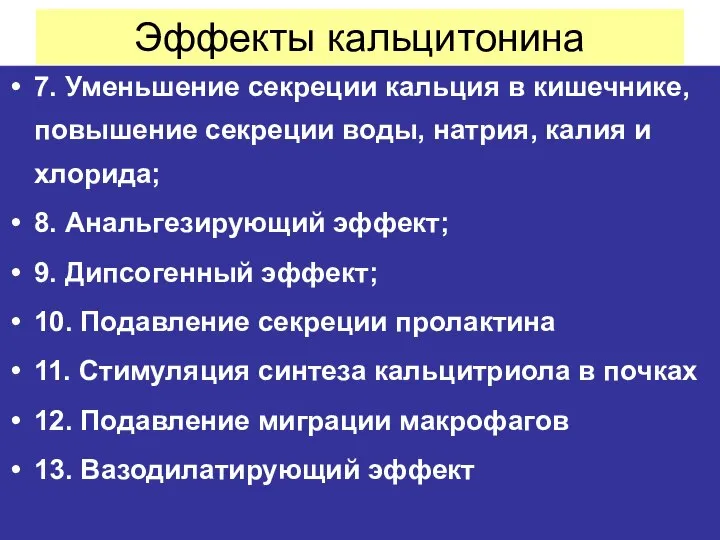 Эффекты кальцитонина

• 7. Уменьшение секреции кальция в кишечнике, повышение секреции воды, натрия, калия и хлорида;
• 8. Анальгезирующий эффект;
• 9. Дипсогенный эффект;
• 10. Подавление секреции пролактина
• 11. Стимуляция синтеза кальцитриола в почках
• 12. Подавление миграции макрофагов
• 13. Вазодилатирующий эффект